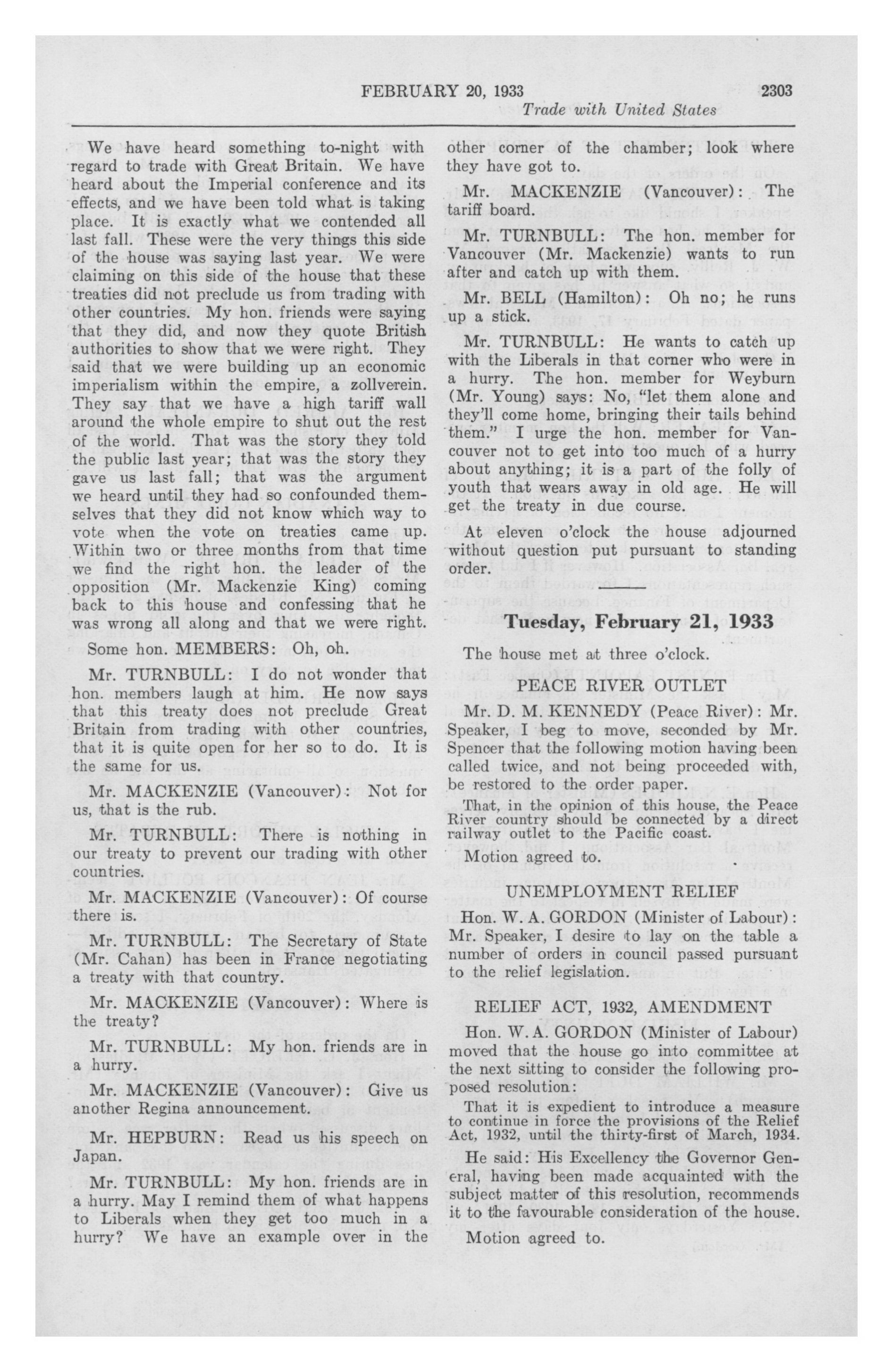 FEBRUARY 20, 1933 2303

Trade with United States

We have heard something to-night with regard to trade with Great Britain. We have heard about the Imperial conference and its effects, and we have been told what is taking place. It is exactly what we contended all last fall. These were the very things this side of the house was saying last year. We were claiming on this side of the house that these treaties did not preclude us from trading with other countries. My hon. friends were saying that they did, and now they quote British authorities to show that we were right. They said that we were building up an economic imperialism within the empire, a zollverein. They say that we have a high tariff wall around the whole empire to shut out the rest of the world. That was the story they told the public last year; that was the story they gave us last fall; that was the argument we heard until they had so confounded themselves that they did not know which way to vote when the vote on treaties came up. Within two or three months from that time we find the right hon. the leader of the opposition (Mr. Mackenzie King) coming back to this house and confessing that he was wrong all along and that we were right.

Some hon. MEMBERS: Oh, oh.

Mr. TURNBULL: I do not wonder that hon. members laugh at him. He now says that this treaty does not preclude Great Britain from trading with other countries, that it is quite open for her so to do. It is the same for us.

Mr. MACKENZIE (Vancouver): Not for us, that is the rub.

Mr. TURNBULL: There is nothing in our treaty to prevent our trading with other countries.

Mr. MACKENZIE (Vancouver): Of course there is.

Mr. TURNBULL: The Secretary of State (Mr. Cahan) has been in France negotiating a treaty with that country.

Mr. MACKENZIE (Vancouver): Where is the treaty?

Mr. TURNBULL: My hon. friends are in a hurry.

Mr. MACKENZIE (Vancouver): Give us another Regina announcement.

Mr. HEPBURN: Read us his speech on Japan.

Mr. TURNBULL: My hon. friends are in a hurry. May I remind them of what happens to Liberals when they get too much in a hurry? We have an example over in the other corner of the chamber; look where they have got to.

Mr. MACKENZIE (Vancouver): The tariff board.

Mr. TURNBULL: The hon. member for Vancouver (Mr. Mackenzie) wants to run after and catch up with them.

Mr. BELL (Hamilton): Oh no; he runs up a stick.

Mr. TURNBULL: He wants to catch up with the Liberals in that corner who were in a hurry. The hon. member for Weyburn (Mr. Young) says: No, "let them alone and they'll come home, bringing their tails behind them." I urge the hon. member for Vancouver not to get into too much of a hurry about anything; it is a part of the folly of youth that wears away in old age. He will get the treaty in due course.

At eleven o'clock the house adjourned without question put pursuant to standing order.

Tuesday, February 21, 1933

The house met at three o'clock.

PEACE RIVER OUTLET

Mr. D. M. KENNEDY (Peace River): Mr. Speaker, I beg to move, seconded by Mr. Spencer that the following motion having been called twice, and not being proceeded with, be restored to the order paper.

That, in the opinion of this house, the Peace River country should be connected by a direct railway outlet to the Pacific coast.

Motion agreed to.

UNEMPLOYMENT RELIEF

Hon. W. A. GORDON (Minister of Labour): Mr. Speaker, I desire to lay on the table a number of orders in council passed pursuant to the relief legislation.

RELIEF ACT, 1932, AMENDMENT

Hon. W. A. GORDON (Minister of Labour) moved that the house go into committee at the next sitting to consider the following proposed resolution:

That it is expedient to introduce a measure to continue in force the provisions of the Relief Act, 1932, until the thirty-first of March, 1934.

He said: His Excellency the Governor General, having been made acquainted with the subject matter of this resolution, recommends it to the favourable consideration of the house.

Motion agreed to.